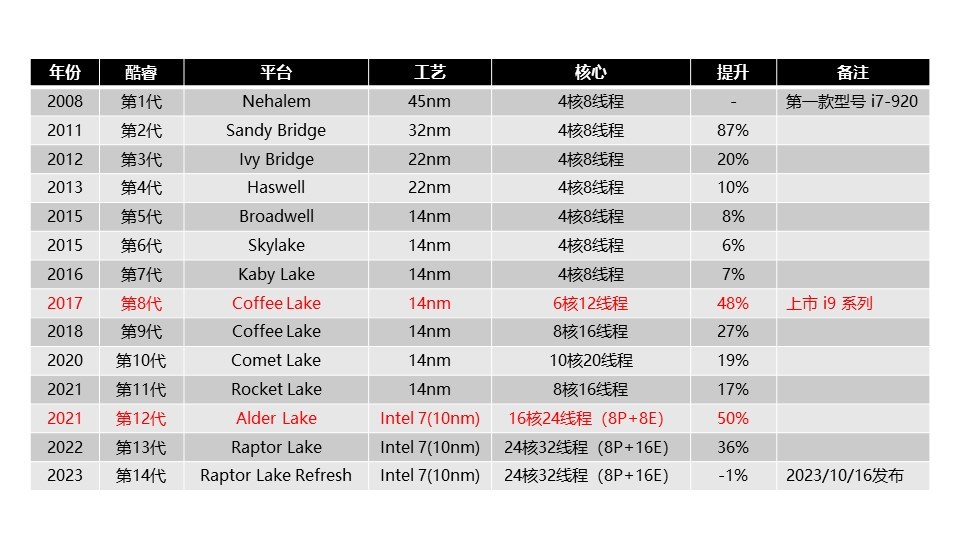 | 年份 | 酷睿 | 平台 | 工艺 | 核心 | 提升 | 备注 |
|---|---|---|---|---|---|---|
| 2008 | 第1代 | Nehalem | 45nm | 4核8线程 | - | 第一款型号 i7-920 |
| 2011 | 第2代 | Sandy Bridge | 32nm | 4核8线程 | 87% | |
| 2012 | 第3代 | Ivy Bridge | 22nm | 4核8线程 | 20% | |
| 2013 | 第4代 | Haswell | 22nm | 4核8线程 | 10% | |
| 2015 | 第5代 | Broadwell | 14nm | 4核8线程 | 8% | |
| 2015 | 第6代 | Skylake | 14nm | 4核8线程 | 6% | |
| 2016 | 第7代 | Kaby Lake | 14nm | 4核8线程 | 7% | |
| 2017 | 第8代 | Coffee Lake | 14nm | 6核12线程 | 48% | 上市 i9 系列 |
| 2018 | 第9代 | Coffee Lake | 14nm | 8核16线程 | 27% | |
| 2020 | 第10代 | Comet Lake | 14nm | 10核20线程 | 19% | |
| 2021 | 第11代 | Rocket Lake | 14nm | 8核16线程 | 17% | |
| 2021 | 第12代 | Alder Lake | Intel 7(10nm) | 16核24线程（8P+8E） | 50% | |
| 2022 | 第13代 | Raptor Lake | Intel 7(10nm) | 24核32线程（8P+16E） | 36% | |
| 2023 | 第14代 | Raptor Lake Refresh | Intel 7(10nm) | 24核32线程（8P+16E） | -1% | 2023/10/16发布 |